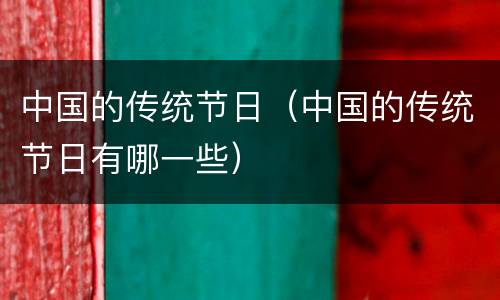 中国的传统节日（中国的传统节日有哪一些）